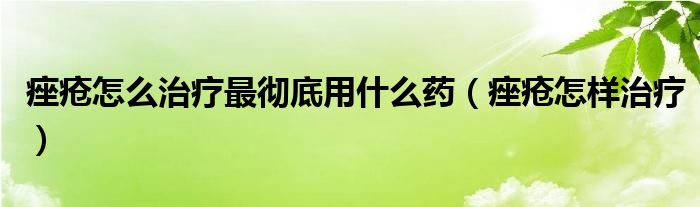 痤疮怎么治疗最彻底用什么药（痤疮怎样治疗）